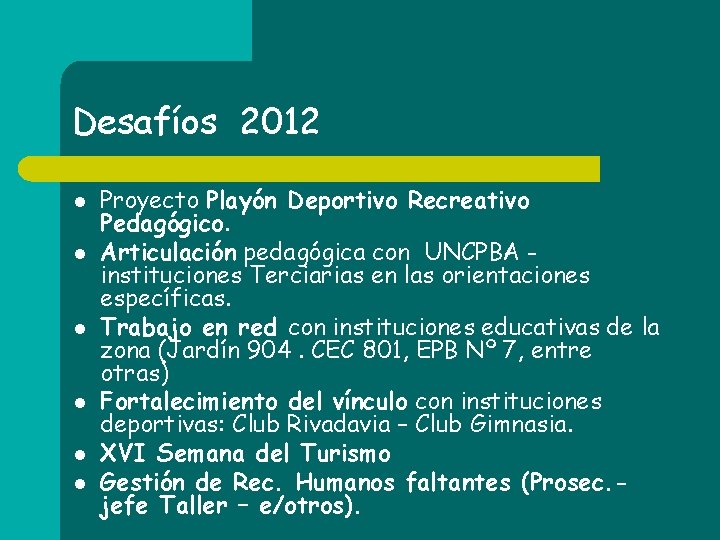 Desafíos 2012

- Proyecto Playón Deportivo Recreativo Pedagógico.
- Articulación pedagógica con UNCPBA - instituciones Terciarias en las orientaciones específicas.
- Trabajo en red con instituciones educativas de la zona (Jardín 904 . CEC 801, EPB Nº 7, entre otras)
- Fortalecimiento del vínculo con instituciones deportivas: Club Rivadavia – Club Gimnasia.
- XVI Semana del Turismo
- Gestión de Rec. Humanos faltantes (Prosec.- jefe Taller – e/otros).